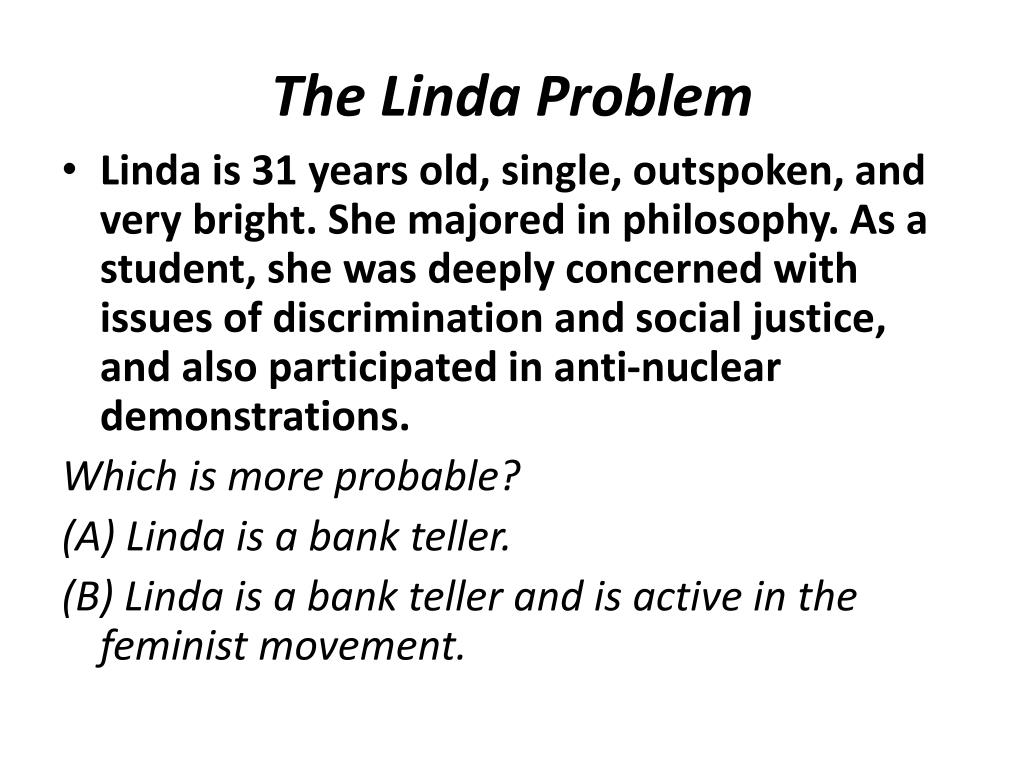 The Linda Problem

• Linda is 31 years old, single, outspoken, and very bright. She majored in philosophy. As a student, she was deeply concerned with issues of discrimination and social justice, and also participated in anti-nuclear demonstrations.

Which is more probable?

(A) Linda is a bank teller.

(B) Linda is a bank teller and is active in the feminist movement.